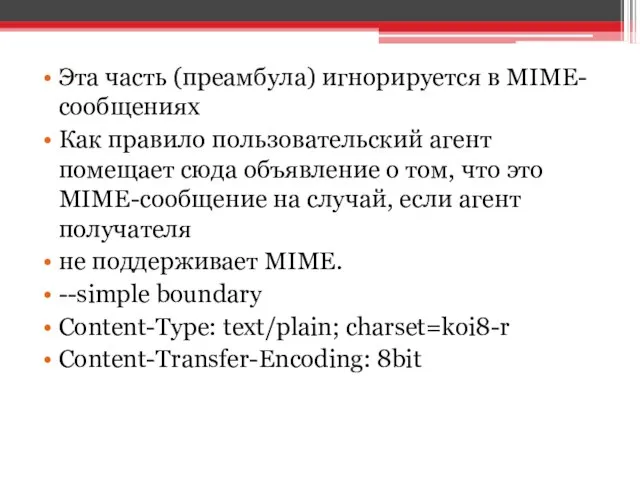 • Эта часть (преамбула) игнорируется в MIME-сообщениях
• Как правило пользовательский агент помещает сюда объявление о том, что это MIME-сообщение на случай, если агент получателя
• не поддерживает MIME.
• --simple boundary
• Content-Type: text/plain; charset=koi8-r
• Content-Transfer-Encoding: 8bit